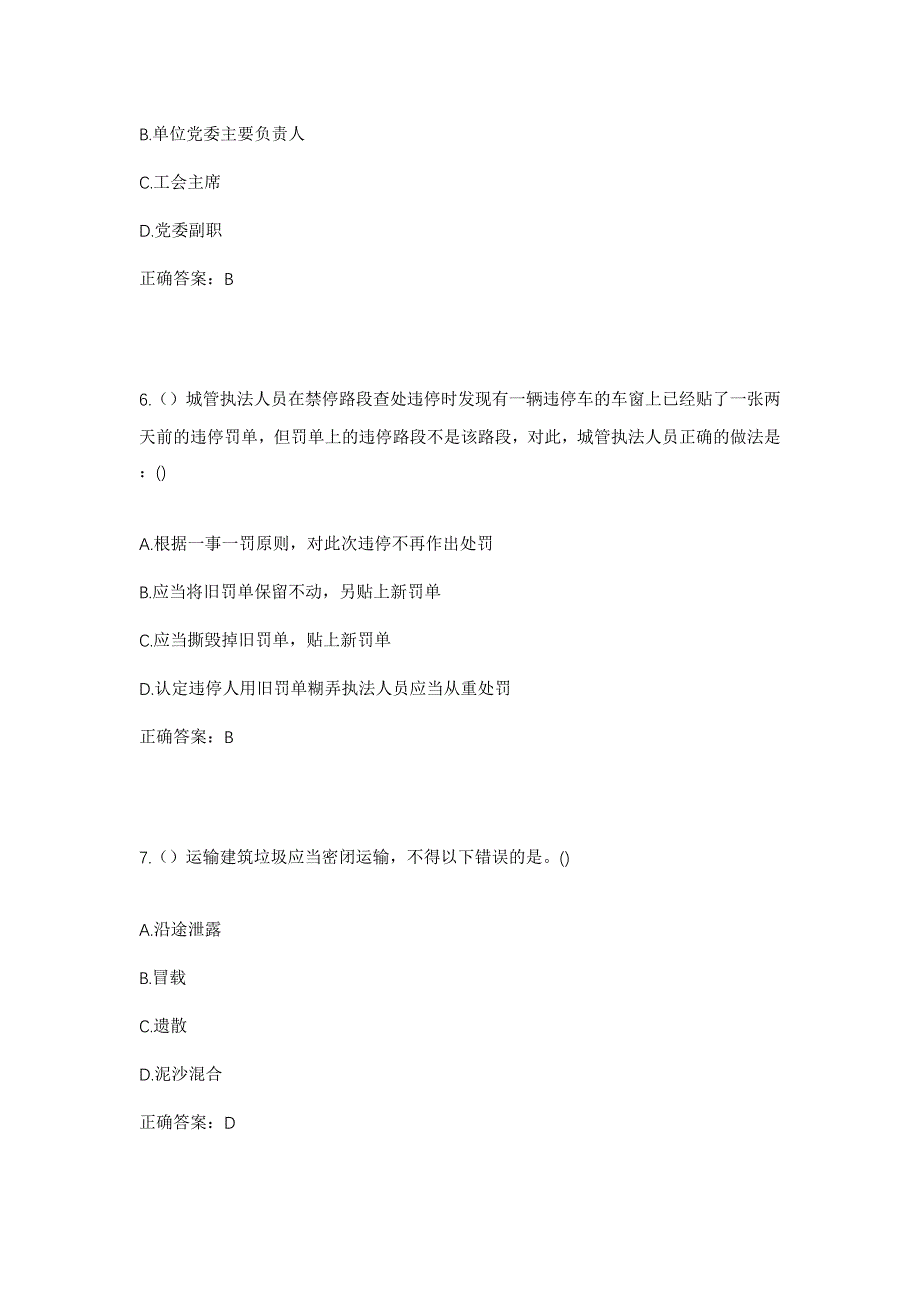 B.单位党委主要负责人

C.工会主席

D.党委副职

正确答案：B

6.（）城管执法人员在禁停路段查处违停时发现有一辆违停车的车窗上已经贴了一张两天前的违停罚单，但罚单上的违停路段不是该路段，对此，城管执法人员正确的做法是：()

A.根据一事一罚原则，对此次违停不再作出处罚

B.应当将旧罚单保留不动，另贴上新罚单

C.应当撕毁掉旧罚单，贴上新罚单

D.认定违停人用旧罚单糊弄执法人员应当从重处罚

正确答案：B

7.（）运输建筑垃圾应当密闭运输，不得以下错误的是。()

A.沿途泄露

B.冒载

C.遗散

D.泥沙混合

正确答案：D